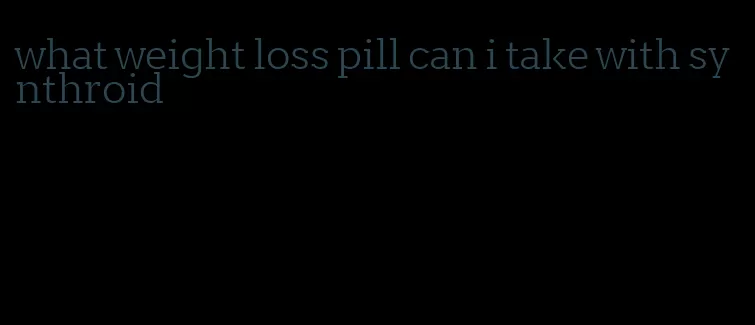 what weight loss pill can i take with synthroid